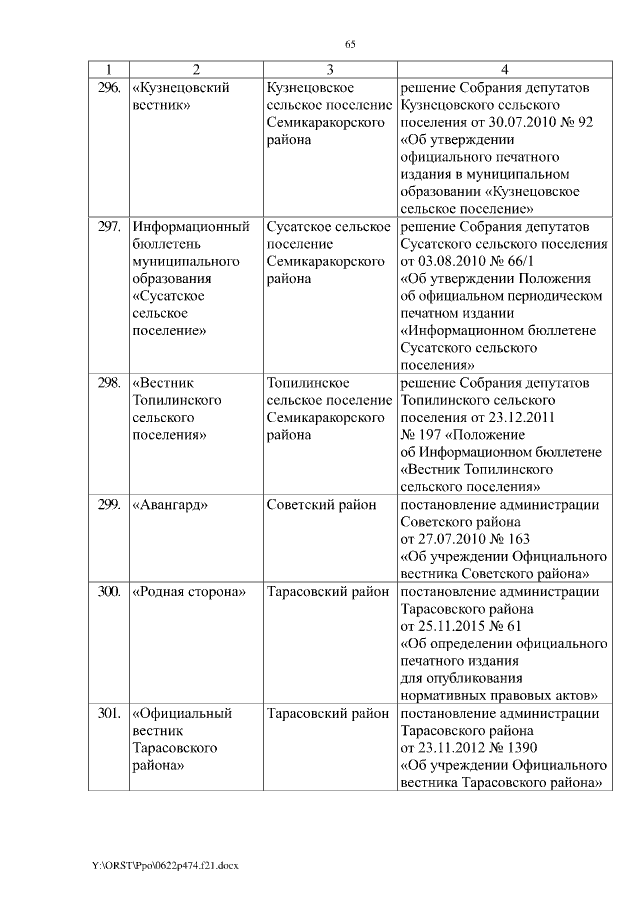 65

| 1 | 2 | 3 | 4 |
|---|---|---|---|
| 296. | «Кузнецовский вестник» | Кузнецовское сельское поселение Семикаракорского района | решение Собрания депутатов Кузнецовского сельского поселения от 30.07.2010 № 92 «Об утверждении официального печатного издания в муниципальном образовании «Кузнецовское сельское поселение» |
| 297. | Информационный бюллетень муниципального образования «Сусатское сельское поселение» | Сусатское сельское поселение Семикаракорского района | решение Собрания депутатов Сусатского сельского поселения от 03.08.2010 № 66/1 «Об утверждении Положения об официальном периодическом печатном издании «Информационном бюллетене Сусатского сельского поселения» |
| 298. | «Вестник Топилинского сельского поселения» | Топилинское сельское поселение Семикаракорского района | решение Собрания депутатов Топилинского сельского поселения от 23.12.2011 № 197 «Положение об Информационном бюллетене «Вестник Топилинского сельского поселения» |
| 299. | «Авангард» | Советский район | постановление администрации Советского района от 27.07.2010 № 163 «Об учреждении Официального вестника Советского района» |
| 300. | «Родная сторона» | Тарасовский район | постановление администрации Тарасовского района от 25.11.2015 № 61 «Об определении официального печатного издания для опубликования нормативных правовых актов» |
| 301. | «Официальный вестник Тарасовского района» | Тарасовский район | постановление администрации Тарасовского района от 23.11.2012 № 1390 «Об учреждении Официального вестника Тарасовского района» |

Y:\ORST\Ppo\0622p474.f21.docx